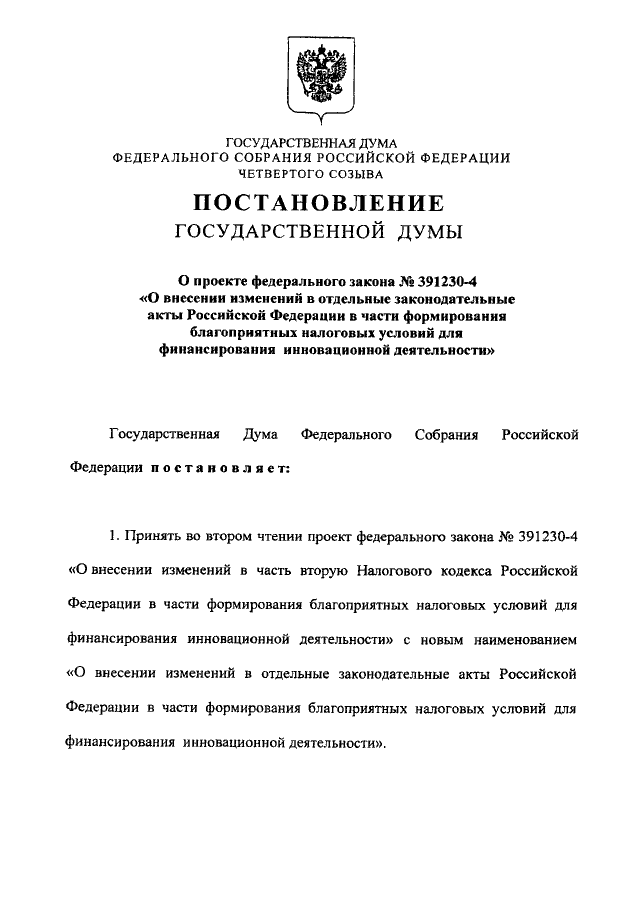 ГОСУДАРСТВЕННАЯ ДУМА
ФЕДЕРАЛЬНОГО СОБРАНИЯ РОССИЙСКОЙ ФЕДЕРАЦИИ
ЧЕТВЕРТОГО СОЗЫВА

ПОСТАНОВЛЕНИЕ
ГОСУДАРСТВЕННОЙ ДУМЫ

О проекте федерального закона № 391230-4
«О внесении изменений в отдельные законодательные акты Российской Федерации в части формирования благоприятных налоговых условий для финансирования инновационной деятельности»

Государственная Дума Федерального Собрания Российской Федерации постановляет:

1. Принять во втором чтении проект федерального закона № 391230-4 «О внесении изменений в часть вторую Налогового кодекса Российской Федерации в части формирования благоприятных налоговых условий для финансирования инновационной деятельности» с новым наименованием «О внесении изменений в отдельные законодательные акты Российской Федерации в части формирования благоприятных налоговых условий для финансирования инновационной деятельности».